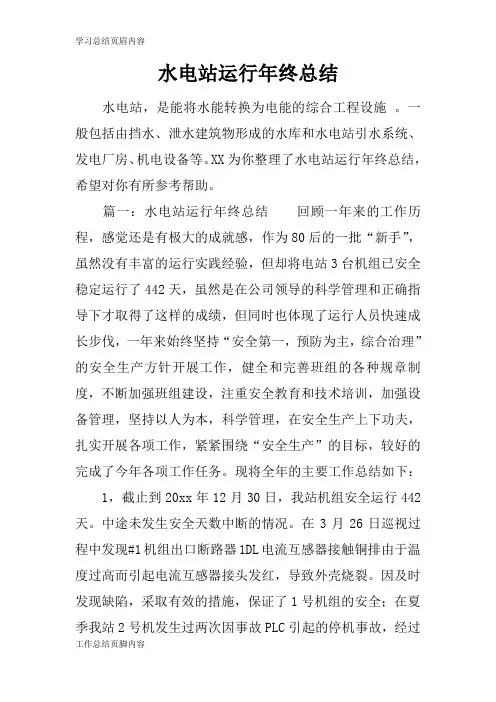 学习总结页眉内容

水电站运行年终总结

水电站，是能将水能转换为电能的综合工程设施 。一般包括由挡水、泄水建筑物形成的水库和水电站引水系统、发电厂房、机电设备等。XX 为你整理了水电站运行年终总结，希望对你有所参考帮助。

篇一：水电站运行年终总结　　回顾一年来的工作历程，感觉还是有极大的成就感，作为 80 后的一批“新手”，虽然没有丰富的运行实践经验，但却将电站 3 台机组已安全稳定运行了 442 天，虽然是在公司领导的科学管理和正确指导下才取得了这样的成绩，但同时也体现了运行人员快速成长步伐，一年来始终坚持“安全第一，预防为主，综合治理”的安全生产方针开展工作，健全和完善班组的各种规章制度，不断加强班组建设，注重安全教育和技术培训，加强设备管理，坚持以人为本，科学管理，在安全生产上下功夫，扎实开展各项工作，紧紧围绕“安全生产”的目标，较好的完成了今年各项工作任务。现将全年的主要工作总结如下：

1，截止到 20xx 年 12 月 30 日，我站机组安全运行 442 天。中途未发生安全天数中断的情况。在 3 月 26 日巡视过程中发现#1 机组出口断路器 1DL 电流互感器接触铜排由于温度过高而引起电流互感器接头发红，导致外壳烧裂。因及时发现缺陷，采取有效的措施，保证了 1 号机组的安全；在夏季我站 2 号机发生过两次因事故 PLC 引起的停机事故，经过

工作总结页脚内容